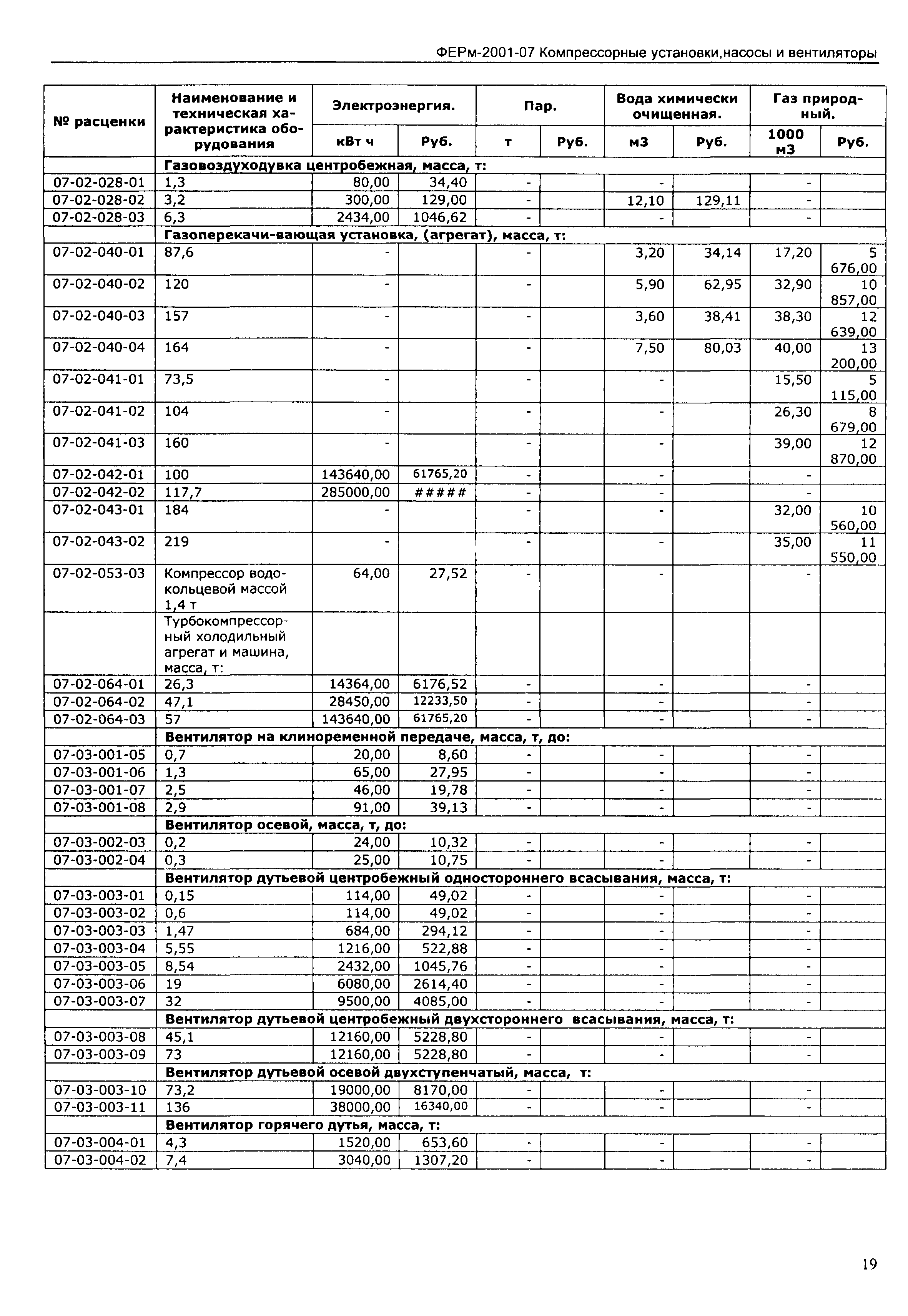 ФЕРм-2001-07 Компрессорные установки,насосы и вентиляторы

| № расценки | Наименование и техническая характеристика оборудования | Электроэнергия. кВт ч | Электроэнергия. Руб. | Пар. т | Пар. Руб. | Вода химически очищенная. м3 | Вода химически очищенная. Руб. | Газ природный. 1000 м3 | Газ природный. Руб. |
|---|---|---|---|---|---|---|---|---|---|
| | Газовоздуходувка центробежная, масса, т: | | | | | | | | |
| 07-02-028-01 | 1,3 | 80,00 | 34,40 | - | | - | | - | |
| 07-02-028-02 | 3,2 | 300,00 | 129,00 | - | | 12,10 | 129,11 | - | |
| 07-02-028-03 | 6,3 | 2434,00 | 1046,62 | - | | - | | - | |
| | Газоперекачи-вающая установка, (агрегат), масса, т: | | | | | | | | |
| 07-02-040-01 | 87,6 | - | | - | | 3,20 | 34,14 | 17,20 | 5 676,00 |
| 07-02-040-02 | 120 | - | | - | | 5,90 | 62,95 | 32,90 | 10 857,00 |
| 07-02-040-03 | 157 | - | | - | | 3,60 | 38,41 | 38,30 | 12 639,00 |
| 07-02-040-04 | 164 | - | | - | | 7,50 | 80,03 | 40,00 | 13 200,00 |
| 07-02-041-01 | 73,5 | - | | - | | - | | 15,50 | 5 115,00 |
| 07-02-041-02 | 104 | - | | - | | - | | 26,30 | 8 679,00 |
| 07-02-041-03 | 160 | - | | - | | - | | 39,00 | 12 870,00 |
| 07-02-042-01 | 100 | 143640,00 | 61765,20 | - | | - | | - | |
| 07-02-042-02 | 117,7 | 285000,00 | ##### | - | | - | | - | |
| 07-02-043-01 | 184 | - | | - | | - | | 32,00 | 10 560,00 |
| 07-02-043-02 | 219 | - | | - | | - | | 35,00 | 11 550,00 |
| 07-02-053-03 | Компрессор водокольцевой массой 1,4 т | 64,00 | 27,52 | - | | - | | - | |
| | Турбокомпрессорный холодильный агрегат и машина, масса, т: | | | | | | | | |
| 07-02-064-01 | 26,3 | 14364,00 | 6176,52 | - | | - | | - | |
| 07-02-064-02 | 47,1 | 28450,00 | 12233,50 | - | | - | | - | |
| 07-02-064-03 | 57 | 143640,00 | 61765,20 | - | | - | | - | |
| | Вентилятор на клиноременной передаче, масса, т, до: | | | | | | | | |
| 07-03-001-05 | 0,7 | 20,00 | 8,60 | - | | - | | - | |
| 07-03-001-06 | 1,3 | 65,00 | 27,95 | - | | - | | - | |
| 07-03-001-07 | 2,5 | 46,00 | 19,78 | - | | - | | - | |
| 07-03-001-08 | 2,9 | 91,00 | 39,13 | - | | - | | - | |
| | Вентилятор осевой, масса, т, до: | | | | | | | | |
| 07-03-002-03 | 0,2 | 24,00 | 10,32 | - | | - | | - | |
| 07-03-002-04 | 0,3 | 25,00 | 10,75 | - | | - | | - | |
| | Вентилятор дутьевой центробежный одностороннего всасывания, масса, т: | | | | | | | | |
| 07-03-003-01 | 0,15 | 114,00 | 49,02 | - | | - | | - | |
| 07-03-003-02 | 0,6 | 114,00 | 49,02 | - | | - | | - | |
| 07-03-003-03 | 1,47 | 684,00 | 294,12 | - | | - | | - | |
| 07-03-003-04 | 5,55 | 1216,00 | 522,88 | - | | - | | - | |
| 07-03-003-05 | 8,54 | 2432,00 | 1045,76 | - | | - | | - | |
| 07-03-003-06 | 19 | 6080,00 | 2614,40 | - | | - | | - | |
| 07-03-003-07 | 32 | 9500,00 | 4085,00 | - | | - | | - | |
| | Вентилятор дутьевой центробежный двухстороннего всасывания, масса, т: | | | | | | | | |
| 07-03-003-08 | 45,1 | 12160,00 | 5228,80 | - | | - | | - | |
| 07-03-003-09 | 73 | 12160,00 | 5228,80 | - | | - | | - | |
| | Вентилятор дутьевой осевой двухступенчатый, масса, т: | | | | | | | | |
| 07-03-003-10 | 73,2 | 19000,00 | 8170,00 | - | | - | | - | |
| 07-03-003-11 | 136 | 38000,00 | 16340,00 | - | | - | | - | |
| | Вентилятор горячего дутья, масса, т: | | | | | | | | |
| 07-03-004-01 | 4,3 | 1520,00 | 653,60 | - | | - | | - | |
| 07-03-004-02 | 7,4 | 3040,00 | 1307,20 | - | | - | | - | |

19